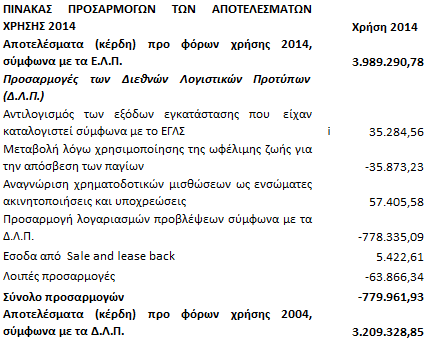 | ΠΙΝΑΚΑΣ ΠΡΟΣΑΡΜΟΓΩΝ ΤΩΝ ΑΠΟΤΕΛΕΣΜΑΤΩΝ ΧΡΗΣΗΣ 2014 | | Χρήση 2014 |
|---|---|---|
| Αποτελέσματα (κέρδη) προ φόρων χρήσης 2014, σύμφωνα με τα Ε.Λ.Π. | | 3.989.290,78 |
| Προσαρμογές των Διεθνών Λογιστικών Προτύπων (Δ.Λ.Π.) | | |
| Αντιλογισμός των εξόδων εγκατάστασης που είχαν καταλογιστεί σύμφωνα με το ΕΓΛΣ | i | 35.284,56 |
| Μεταβολή λόγω χρησιμοποίησης της ωφέλιμης ζωής για την απόσβεση των παγίων | | -35.873,23 |
| Αναγνώριση χρηματοδοτικών μισθώσεων ως ενσώματες ακινητοποιήσεις και υποχρεώσεις | | 57.405,58 |
| Προσαρμογή λογαριασμών προβλέψεων σύμφωνα με τα Δ.Λ.Π. | | -778.335,09 |
| Εσοδα από Sale and lease back | | 5.422,61 |
| Λοιπές προσαρμογές | | -63.866,34 |
| Σύνολο προσαρμογών | | -779.961,93 |
| Αποτελέσματα (κέρδη) προ φόρων χρήσης 2004, σύμφωνα με τα Δ.Λ.Π. | | 3.209.328,85 |